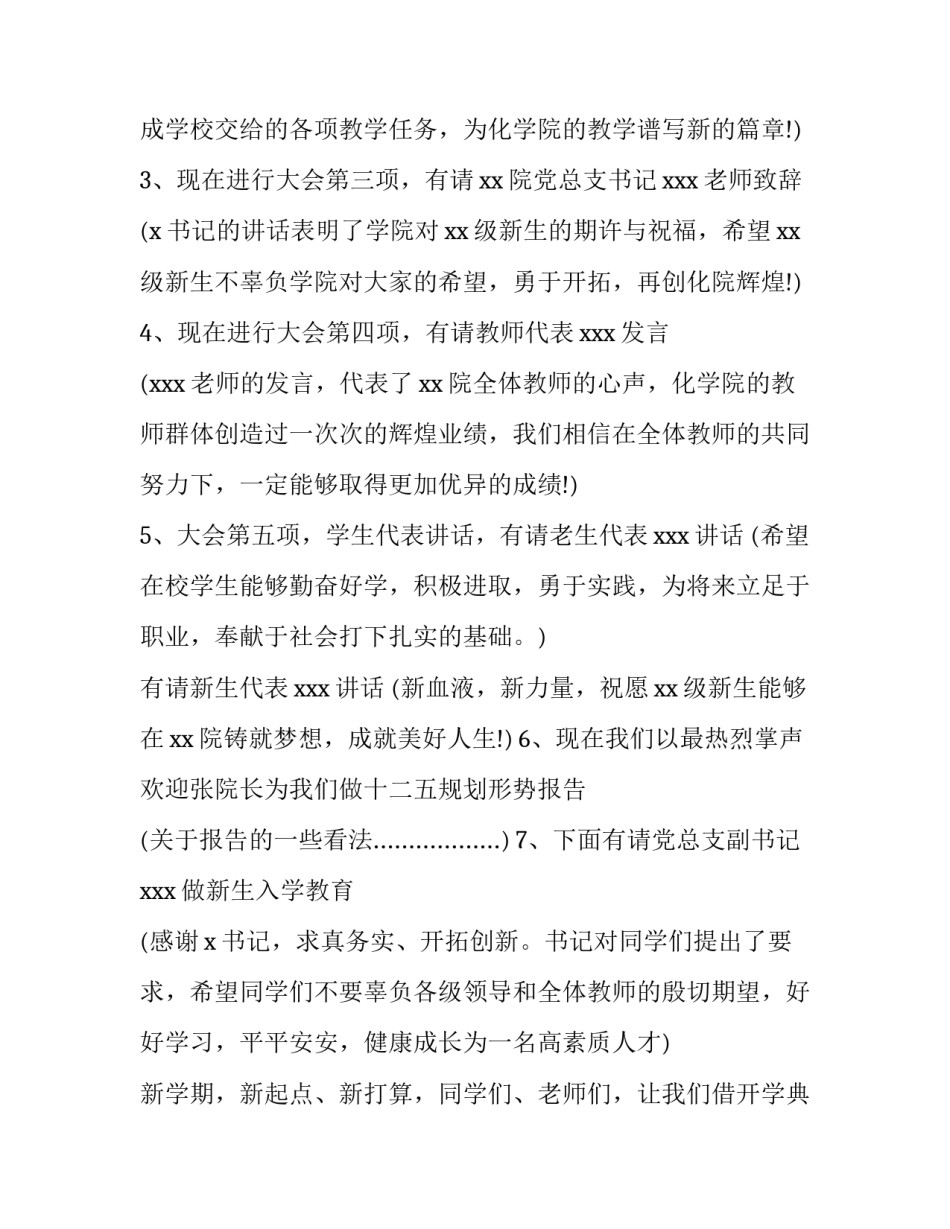 成学校交给的各项教学任务，为化学院的教学谱写新的篇章!)

3、现在进行大会第三项，有请 xx 院党总支书记 xxx 老师致辞

(x 书记的讲话表明了学院对 xx 级新生的期许与祝福，希望 xx 级新生不辜负学院对大家的希望，勇于开拓，再创化院辉煌!)

4、现在进行大会第四项，有请教师代表 xxx 发言

(xxx 老师的发言，代表了 xx 院全体教师的心声，化学院的教师群体创造过一次次的辉煌业绩，我们相信在全体教师的共同努力下，一定能够取得更加优异的成绩!)

5、大会第五项，学生代表讲话，有请老生代表 xxx 讲话 (希望在校学生能够勤奋好学，积极进取，勇于实践，为将来立足于职业，奉献于社会打下扎实的基础。)

有请新生代表 xxx 讲话 (新血液，新力量，祝愿 xx 级新生能够在 xx 院铸就梦想，成就美好人生!) 6、现在我们以最热烈掌声欢迎张院长为我们做十二五规划形势报告

(关于报告的一些看法.................) 7、下面有请党总支副书记 xxx 做新生入学教育

(感谢 x 书记，求真务实、开拓创新。书记对同学们提出了要求，希望同学们不要辜负各级领导和全体教师的殷切期望，好好学习，平平安安，健康成长为一名高素质人才)

新学期，新起点、新打算，同学们、老师们，让我们借开学典